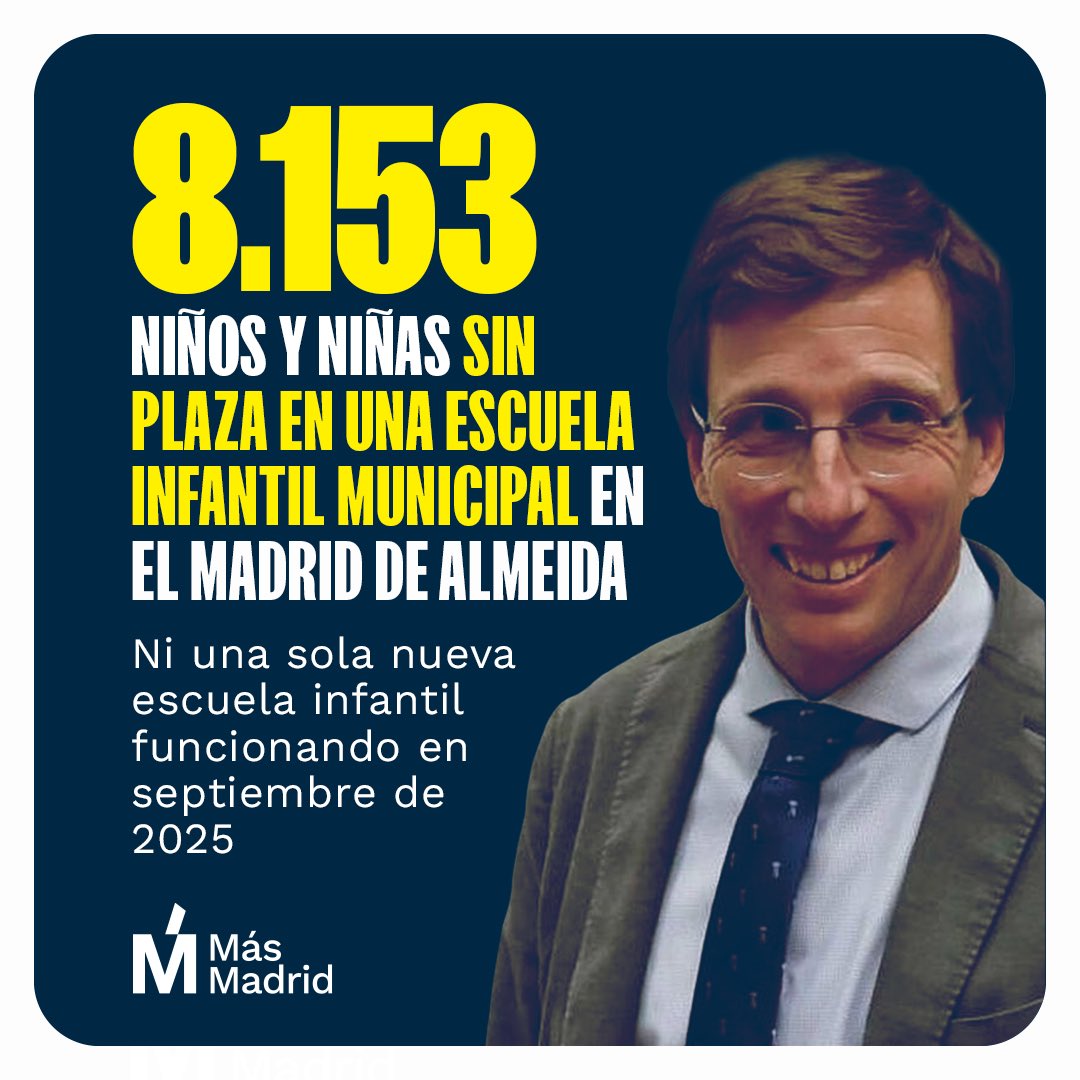 8.153

NIÑOS Y NIÑAS SIN PLAZA EN UNA ESCUELA INFANTIL MUNICIPAL EN EL MADRID DE ALMEIDA

Ni una sola nueva escuela infantil funcionando en septiembre de 2025

Más Madrid